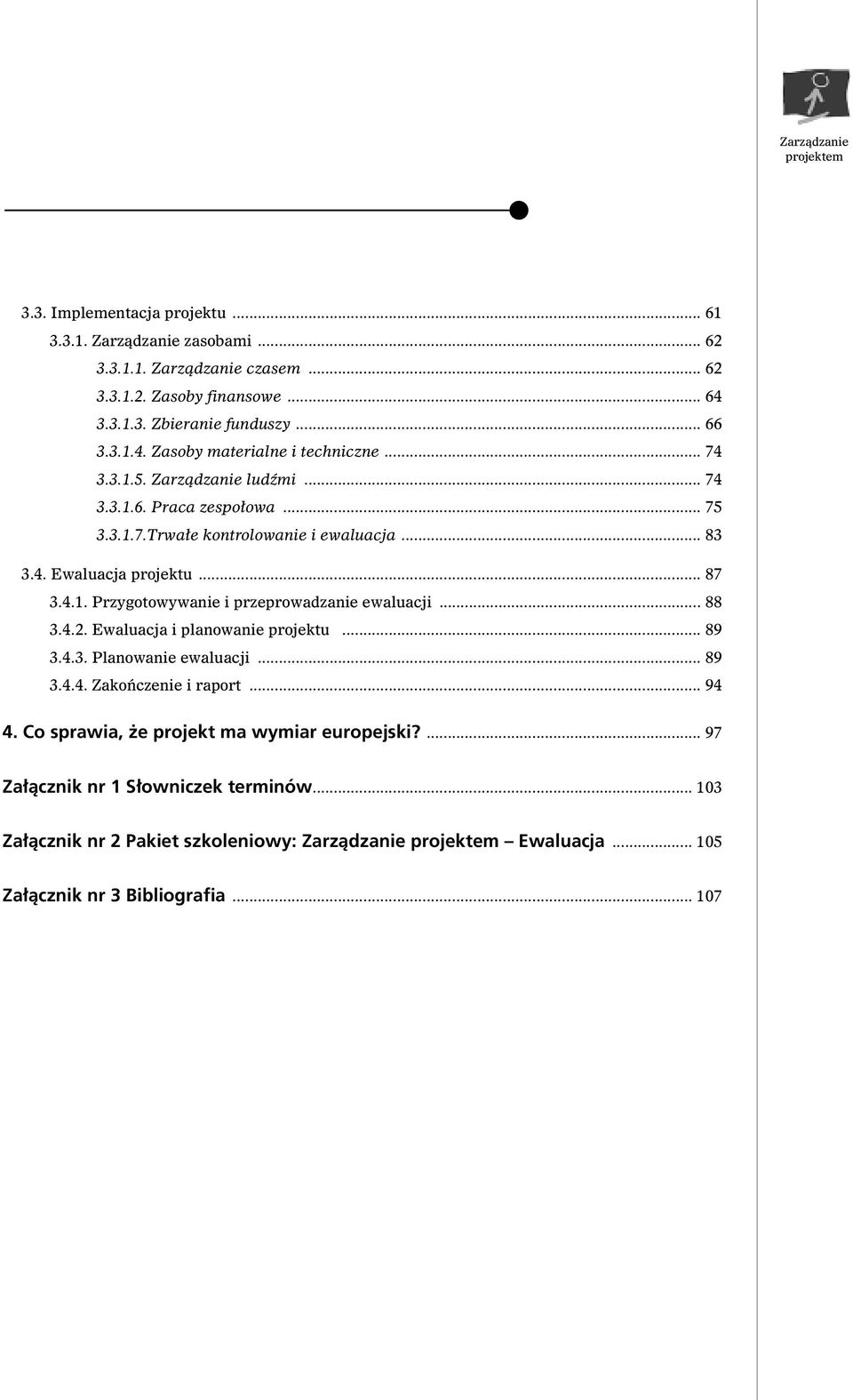 Zarządzanie projektem

3.3. Implementacja projektu ... 61
3.3.1. Zarządzanie zasobami ... 62
3.3.1.1. Zarządzanie czasem ... 62
3.3.1.2. Zasoby finansowe ... 64
3.3.1.3. Zbieranie funduszy ... 66
3.3.1.4. Zasoby materialne i techniczne ... 74
3.3.1.5. Zarządzanie ludźmi ... 74
3.3.1.6. Praca zespołowa ... 75
3.3.1.7. Trwałe kontrolowanie i ewaluacja ... 83
3.4. Ewaluacja projektu ... 87
3.4.1. Przygotowywanie i przeprowadzanie ewaluacji ... 88
3.4.2. Ewaluacja i planowanie projektu ... 89
3.4.3. Planowanie ewaluacji ... 89
3.4.4. Zakończenie i raport ... 94

4. Co sprawia, że projekt ma wymiar europejski? ... 97

Załącznik nr 1 Słowniczek terminów ... 103

Załącznik nr 2 Pakiet szkoleniowy: Zarządzanie projektem – Ewaluacja ... 105

Załącznik nr 3 Bibliografia ... 107